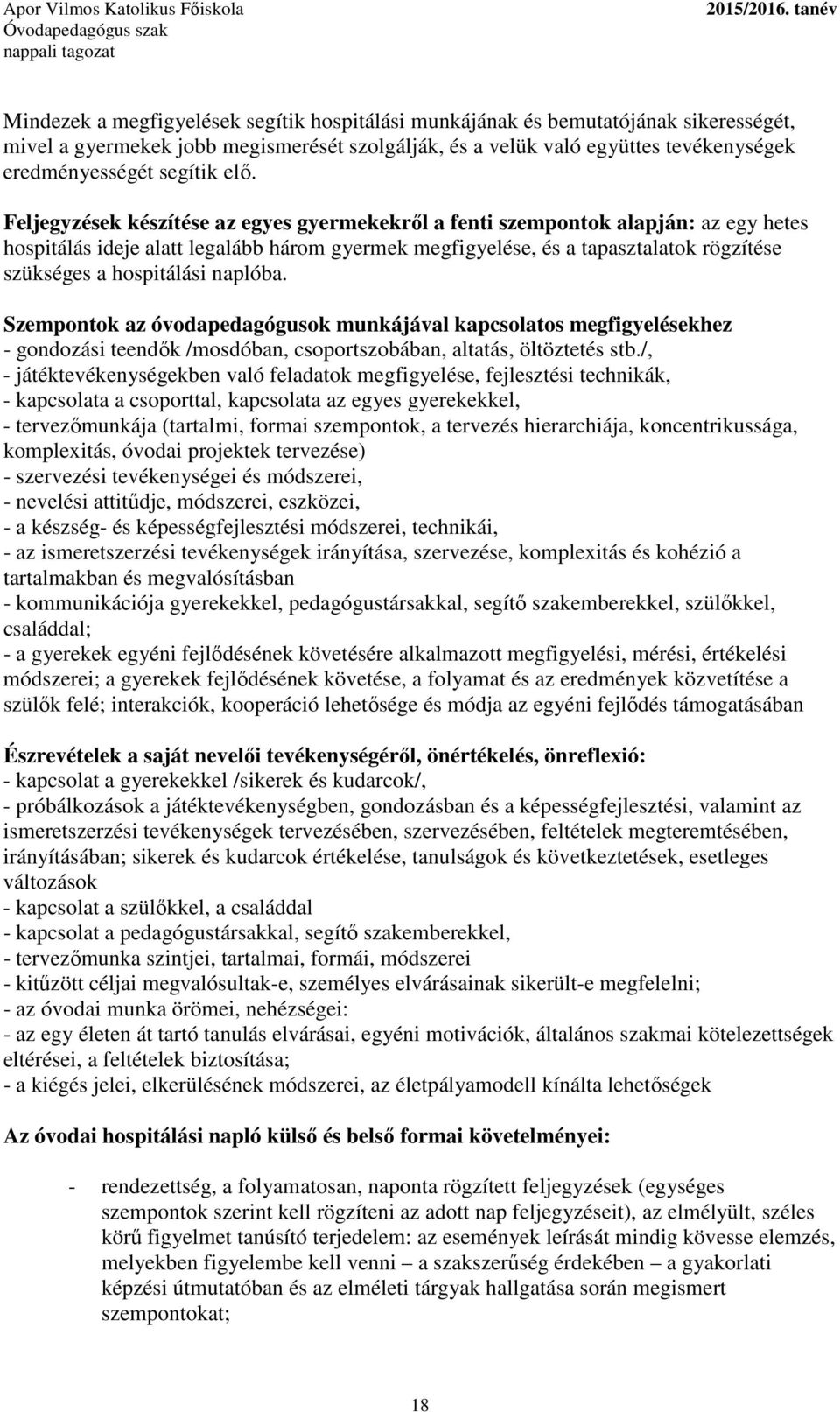 Apor Vilmos Katolikus Főiskola
Óvodapedagógus szak
nappali tagozat

2015/2016. tanév

Mindezek a megfigyelések segítik hospitálási munkájának és bemutatójának sikerességét, mivel a gyermekek jobb megismerését szolgálják, és a velük való együttes tevékenységek eredményességét segítik elő.

Feljegyzések készítése az egyes gyermekekről a fenti szempontok alapján: az egy hetes hospitálás ideje alatt legalább három gyermek megfigyelése, és a tapasztalatok rögzítése szükséges a hospitálási naplóba.

Szempontok az óvodapedagógusok munkájával kapcsolatos megfigyelésekhez
- gondozási teendők /mosdóban, csoportszobában, altatás, öltöztetés stb./,
- játéktevékenységekben való feladatok megfigyelése, fejlesztési technikák,
- kapcsolata a csoporttal, kapcsolata az egyes gyerekekkel,
- tervezőmunkája (tartalmi, formai szempontok, a tervezés hierarchiája, koncentrikussága, komplexitás, óvodai projektek tervezése)
- szervezési tevékenységei és módszerei,
- nevelési attitűdje, módszerei, eszközei,
- a készség- és képességfejlesztési módszerei, technikái,
- az ismeretszerzési tevékenységek irányítása, szervezése, komplexitás és kohézió a tartalmakban és megvalósításban
- kommunikációja gyerekekkel, pedagógustársakkal, segítő szakemberekkel, szülőkkel, családdal;
- a gyerekek egyéni fejlődésének követésére alkalmazott megfigyelési, mérési, értékelési módszerei; a gyerekek fejlődésének követése, a folyamat és az eredmények közvetítése a szülők felé; interakciók, kooperáció lehetősége és módja az egyéni fejlődés támogatásában

Észrevételek a saját nevelői tevékenységéről, önértékelés, önreflexió:
- kapcsolat a gyerekekkel /sikerek és kudarcok/,
- próbálkozások a játéktevékenységben, gondozásban és a képességfejlesztési, valamint az ismeretszerzési tevékenységek tervezésében, szervezésében, feltételek megteremtésében, irányításában; sikerek és kudarcok értékelése, tanulságok és következtetések, esetleges változások
- kapcsolat a szülőkkel, a családdal
- kapcsolat a pedagógustársakkal, segítő szakemberekkel,
- tervezőmunka szintjei, tartalmai, formái, módszerei
- kitűzött céljai megvalósultak-e, személyes elvárásainak sikerült-e megfelelni;
- az óvodai munka örömei, nehézségei:
- az egy életen át tartó tanulás elvárásai, egyéni motivációk, általános szakmai kötelezettségek eltérései, a feltételek biztosítása;
- a kiégés jelei, elkerülésének módszerei, az életpályamodell kínálta lehetőségek

Az óvodai hospitálási napló külső és belső formai követelményei:

- rendezettség, a folyamatosan, naponta rögzített feljegyzések (egységes szempontok szerint kell rögzíteni az adott nap feljegyzéseit), az elmélyült, széles körű figyelmet tanúsító terjedelem: az események leírását mindig kövesse elemzés, melyekben figyelembe kell venni – a szakszerűség érdekében – a gyakorlati képzési útmutatóban és az elméleti tárgyak hallgatása során megismert szempontokat;

18